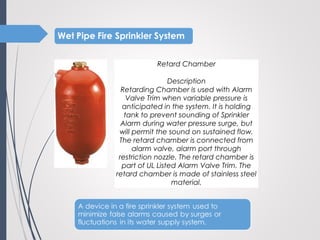 Wet Pipe Fire Sprinkler System

Retard Chamber

Description
Retarding Chamber is used with Alarm Valve Trim when variable pressure is anticipated in the system. It is holding tank to prevent sounding of Sprinkler Alarm during water pressure surge, but will permit the sound on sustained flow. The retard chamber is connected from alarm valve, alarm port through restriction nozzle. The retard chamber is part of UL Listed Alarm Valve Trim. The retard chamber is made of stainless steel material.

A device in a fire sprinkler system used to minimize false alarms caused by surges or fluctuations in its water supply system.